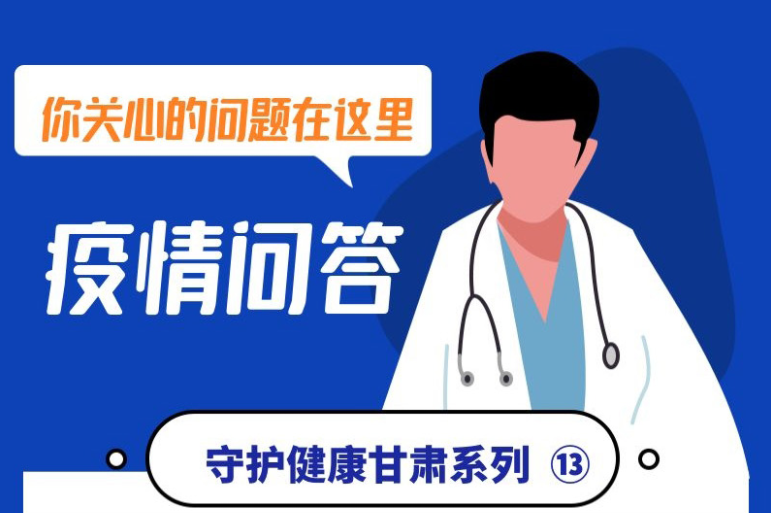 你关心的问题在这里

疫情问答

守护健康甘肃系列 ⑬